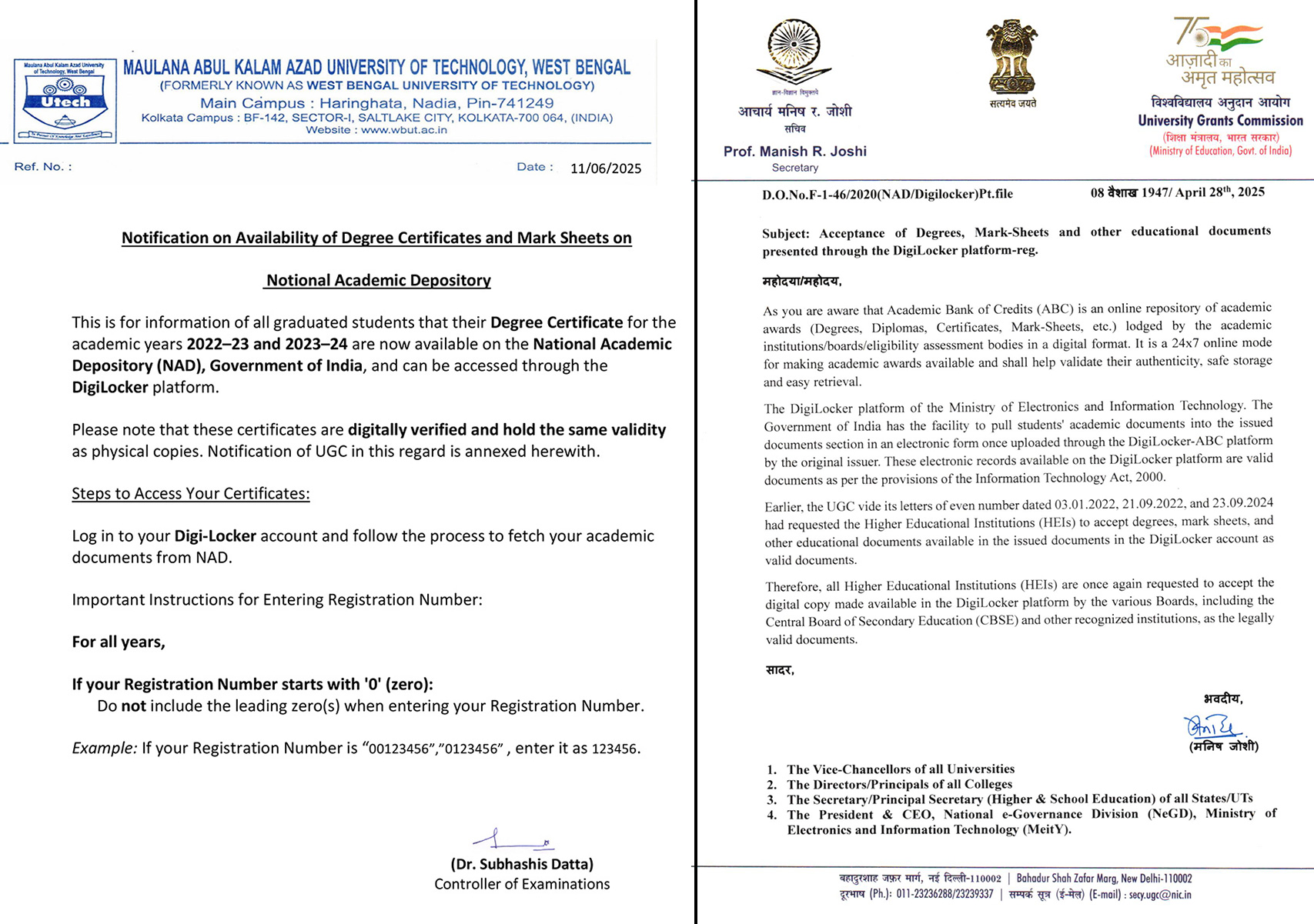 Maulana Abul Kalam Azad University of Technology, West Bengal

Utech

MAULANA ABUL KALAM AZAD UNIVERSITY OF TECHNOLOGY, WEST BENGAL
(FORMERLY KNOWN AS WEST BENGAL UNIVERSITY OF TECHNOLOGY)
Main Campus : Haringhata, Nadia, Pin-741249
Kolkata Campus : BF-142, SECTOR-I, SALTLAKE CITY, KOLKATA-700 064, (INDIA)
Website : www.wbut.ac.in

Ref. No. :

Date : 11/06/2025

Notification on Availability of Degree Certificates and Mark Sheets on

Notional Academic Depository

This is for information of all graduated students that their Degree Certificate for the academic years 2022–23 and 2023–24 are now available on the National Academic Depository (NAD), Government of India, and can be accessed through the DigiLocker platform.

Please note that these certificates are digitally verified and hold the same validity as physical copies. Notification of UGC in this regard is annexed herewith.

Steps to Access Your Certificates:

Log in to your Digi-Locker account and follow the process to fetch your academic documents from NAD.

Important Instructions for Entering Registration Number:

For all years,

If your Registration Number starts with '0' (zero):
Do not include the leading zero(s) when entering your Registration Number.

Example: If your Registration Number is “00123456”,”0123456” , enter it as 123456.

(Dr. Subhashis Datta)
Controller of Examinations

ज्ञान-विज्ञान विमुक्तये
आचार्य मनिष र. जोशी
सचिव
Prof. Manish R. Joshi
Secretary

सत्यमेव जयते

75 आज़ादी का अमृत महोत्सव

विश्वविद्यालय अनुदान आयोग
University Grants Commission
(शिक्षा मंत्रालय, भारत सरकार)
(Ministry of Education, Govt. of India)

D.O.No.F-1-46/2020(NAD/Digilocker)Pt.file

08 वैशाख 1947/ April 28$^{th}$, 2025

Subject: Acceptance of Degrees, Mark-Sheets and other educational documents presented through the DigiLocker platform-reg.

महोदया/महोदय,

As you are aware that Academic Bank of Credits (ABC) is an online repository of academic awards (Degrees, Diplomas, Certificates, Mark-Sheets, etc.) lodged by the academic institutions/boards/eligibility assessment bodies in a digital format. It is a 24x7 online mode for making academic awards available and shall help validate their authenticity, safe storage and easy retrieval.

The DigiLocker platform of the Ministry of Electronics and Information Technology. The Government of India has the facility to pull students' academic documents into the issued documents section in an electronic form once uploaded through the DigiLocker-ABC platform by the original issuer. These electronic records available on the DigiLocker platform are valid documents as per the provisions of the Information Technology Act, 2000.

Earlier, the UGC vide its letters of even number dated 03.01.2022, 21.09.2022, and 23.09.2024 had requested the Higher Educational Institutions (HEIs) to accept degrees, mark sheets, and other educational documents available in the issued documents in the DigiLocker account as valid documents.

Therefore, all Higher Educational Institutions (HEIs) are once again requested to accept the digital copy made available in the DigiLocker platform by the various Boards, including the Central Board of Secondary Education (CBSE) and other recognized institutions, as the legally valid documents.

सादर,

भवदीय,

(मनिष जोशी)

1. The Vice-Chancellors of all Universities
2. The Directors/Principals of all Colleges
3. The Secretary/Principal Secretary (Higher & School Education) of all States/UTs
4. The President & CEO, National e-Governance Division (NeGD), Ministry of Electronics and Information Technology (MeitY).

बहादुरशाह ज़फ़र मार्ग, नई दिल्ली-110002 | Bahadur Shah Zafar Marg, New Delhi-110002
दूरभाष (Ph.): 011-23236288/23239337 | सम्पर्क सूत्र (ई-मेल) (E-mail) : secy.ugc@nic.in